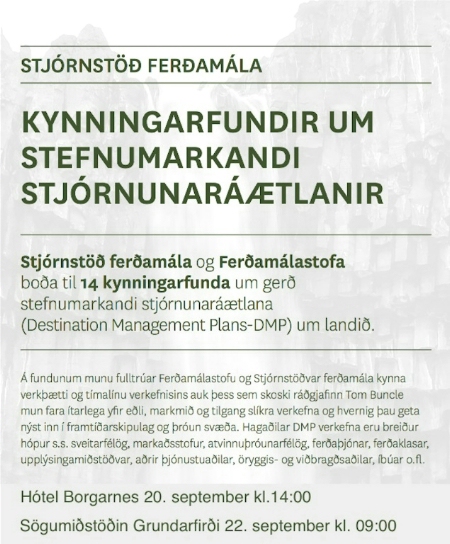 STJÓRNSTÖÐ FERÐAMÁLA

KYNNINGARFUNDIR UM STEFNUMARKANDI STJÓRNUNARÁÆTLANIR

Stjórnstöð ferðamála og Ferðamálastofa boða til 14 kynningarfunda um gerð stefnumarkandi stjórnunaráætlana (Destination Management Plans-DMP) um landið.

Á fundunum munu fulltrúar Ferðamálastofu og Stjórnstöðvar ferðamála kynna verkþætti og tímalínu verkefnisins auk þess sem skoski ráðgjafinn Tom Buncle mun fara ítarlega yfir eðli, markmið og tilgang slíkra verkefna og hvernig þau geta nýst inn í framtíðarskipulag og þróun svæða. Hagaðilar DMP verkefna eru breiður hópur s.s. sveitarfélög, markaðsstofur, atvinnuþróunarfélög, ferðaþjónar, ferðaklasar, upplýsingamiðstöðvar, aðrir þjónustuaðilar, öryggis- og viðbragðsaðilar, íbúar o.fl.

Hótel Borgarnes 20. september kl.14:00

Sögumiðstöðin Grundarfirði 22. september kl. 09:00